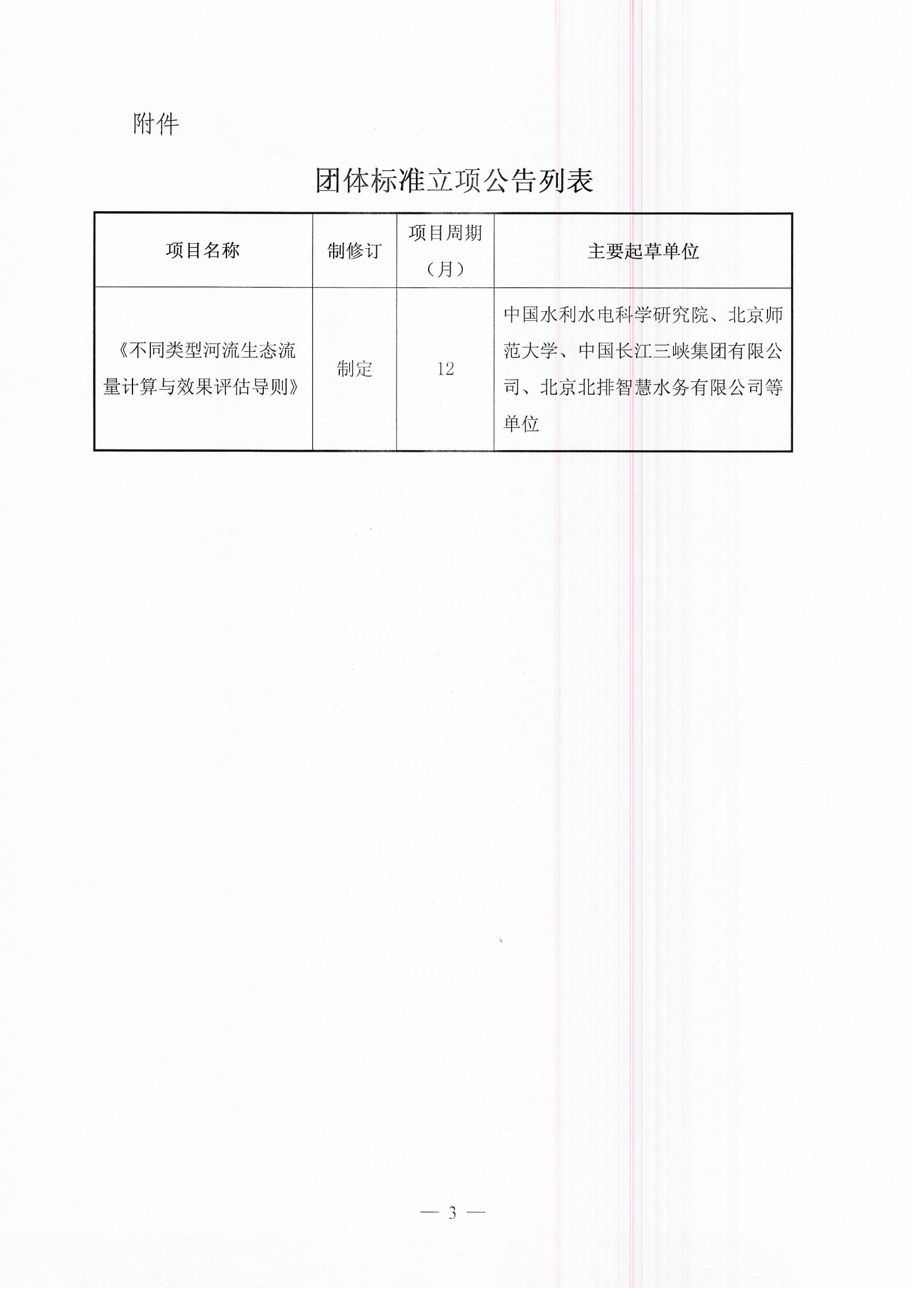 附件

团体标准立项公告列表

| 项目名称 | 制修订 | 项目周期（月） | 主要起草单位 |
|---|---|---|---|
| 《不同类型河流生态流量计算与效果评估导则》 | 制定 | 12 | 中国水利水电科学研究院、北京师范大学、中国长江三峡集团有限公司、北京北排智慧水务有限公司等单位 |

— 3 —